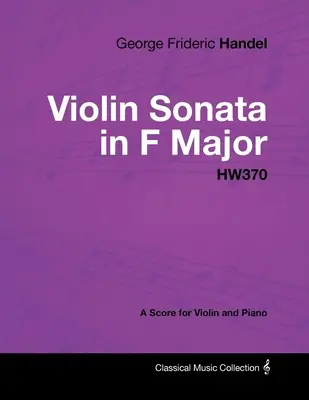 George Frideric Handel

Violin Sonata in F Major

HW370

A Score for Violin and Piano

Classical Music Collection